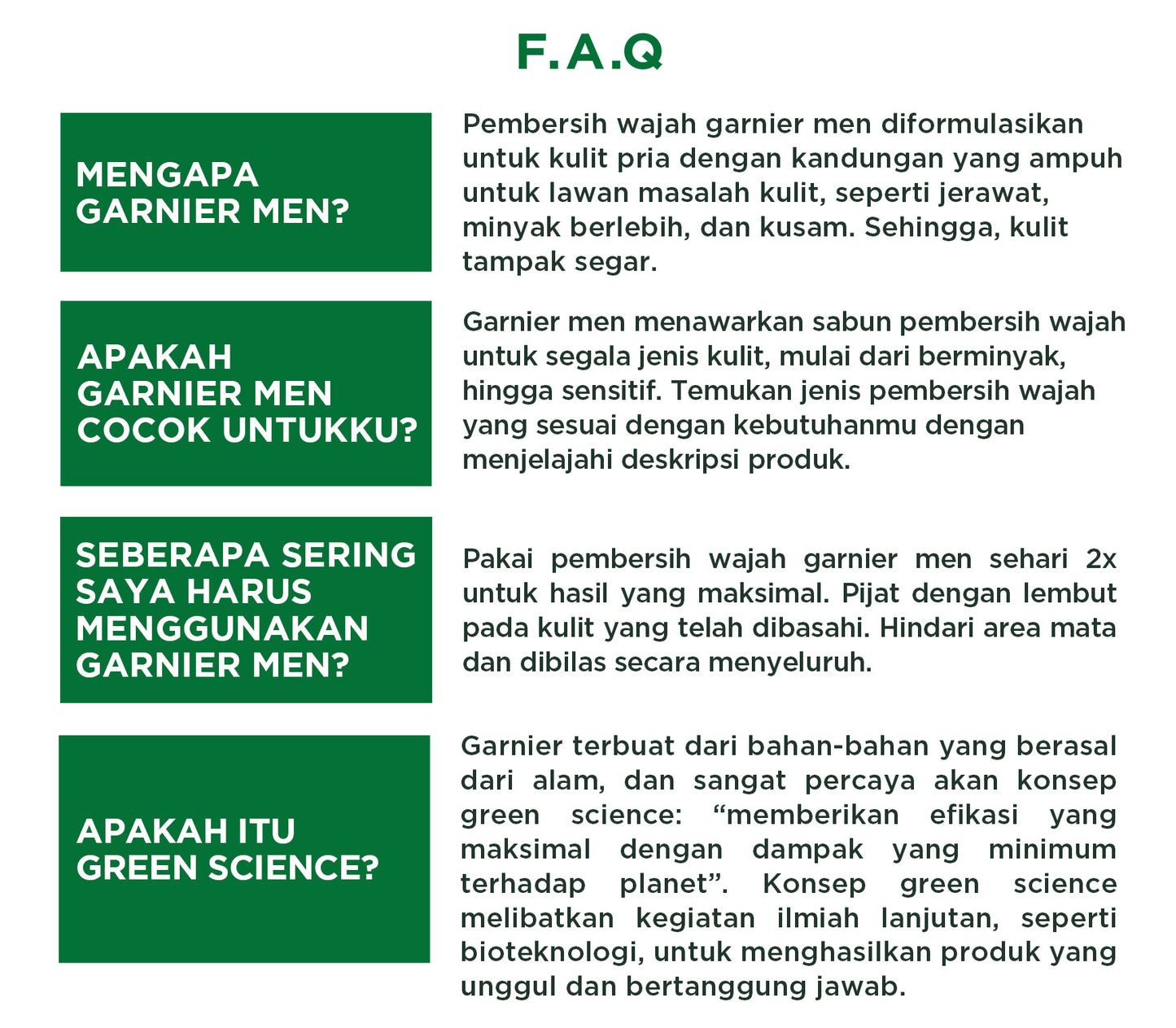 F.A.Q

MENGAPA GARNIER MEN?

Pembersih wajah garnier men diformulasikan untuk kulit pria dengan kandungan yang ampuh untuk lawan masalah kulit, seperti jerawat, minyak berlebih, dan kusam. Sehingga, kulit tampak segar.

APAKAH GARNIER MEN COCOK UNTUKKU?

Garnier men menawarkan sabun pembersih wajah untuk segala jenis kulit, mulai dari berminyak, hingga sensitif. Temukan jenis pembersih wajah yang sesuai dengan kebutuhanmu dengan menjelajahi deskripsi produk.

SEBERAPA SERING SAYA HARUS MENGGUNAKAN GARNIER MEN?

Pakai pembersih wajah garnier men sehari 2x untuk hasil yang maksimal. Pijat dengan lembut pada kulit yang telah dibasahi. Hindari area mata dan dibilas secara menyeluruh.

APAKAH ITU GREEN SCIENCE?

Garnier terbuat dari bahan-bahan yang berasal dari alam, dan sangat percaya akan konsep green science: “memberikan efikasi yang maksimal dengan dampak yang minimum terhadap planet”. Konsep green science melibatkan kegiatan ilmiah lanjutan, seperti bioteknologi, untuk menghasilkan produk yang unggul dan bertanggung jawab.